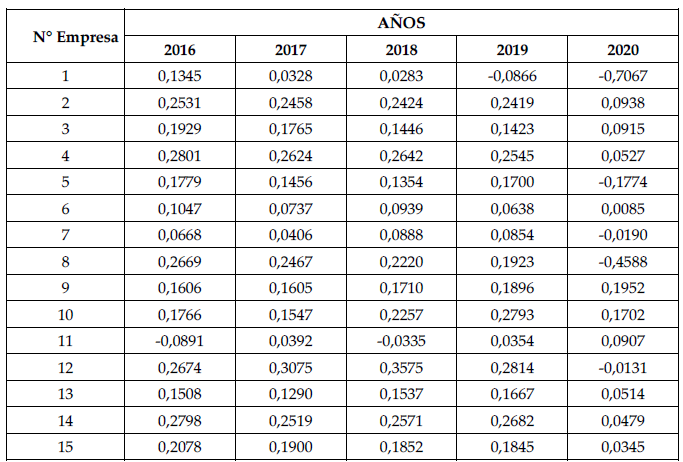 | N° Empresa | AÑOS | | | | |
|---|---|---|---|---|---|
| | 2016 | 2017 | 2018 | 2019 | 2020 |
| 1 | 0,1345 | 0,0328 | 0,0283 | -0,0866 | -0,7067 |
| 2 | 0,2531 | 0,2458 | 0,2424 | 0,2419 | 0,0938 |
| 3 | 0,1929 | 0,1765 | 0,1446 | 0,1423 | 0,0915 |
| 4 | 0,2801 | 0,2624 | 0,2642 | 0,2545 | 0,0527 |
| 5 | 0,1779 | 0,1456 | 0,1354 | 0,1700 | -0,1774 |
| 6 | 0,1047 | 0,0737 | 0,0939 | 0,0638 | 0,0085 |
| 7 | 0,0668 | 0,0406 | 0,0888 | 0,0854 | -0,0190 |
| 8 | 0,2669 | 0,2467 | 0,2220 | 0,1923 | -0,4588 |
| 9 | 0,1606 | 0,1605 | 0,1710 | 0,1896 | 0,1952 |
| 10 | 0,1766 | 0,1547 | 0,2257 | 0,2793 | 0,1702 |
| 11 | -0,0891 | 0,0392 | -0,0335 | 0,0354 | 0,0907 |
| 12 | 0,2674 | 0,3075 | 0,3575 | 0,2814 | -0,0131 |
| 13 | 0,1508 | 0,1290 | 0,1537 | 0,1667 | 0,0514 |
| 14 | 0,2798 | 0,2519 | 0,2571 | 0,2682 | 0,0479 |
| 15 | 0,2078 | 0,1900 | 0,1852 | 0,1845 | 0,0345 |